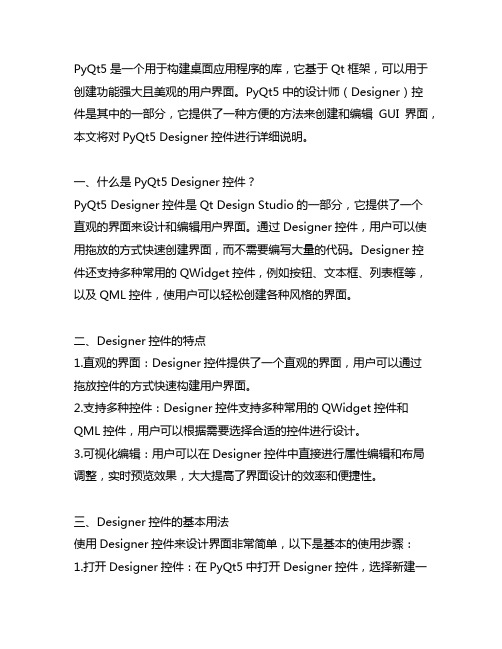 PyQt5 是一个用于构建桌面应用程序的库，它基于 Qt 框架，可以用于创建功能强大且美观的用户界面。PyQt5 中的设计师（Designer）控件是其中的一部分，它提供了一种方便的方法来创建和编辑 GUI 界面，本文将对 PyQt5 Designer 控件进行详细说明。

一、什么是 PyQt5 Designer 控件？
PyQt5 Designer 控件是 Qt Design Studio 的一部分，它提供了一个直观的界面来设计和编辑用户界面。通过 Designer 控件，用户可以使用拖放的方式快速创建界面，而不需要编写大量的代码。Designer 控件还支持多种常用的 QWidget 控件，例如按钮、文本框、列表框等，以及 QML 控件，使用户可以轻松创建各种风格的界面。

二、Designer 控件的特点
1.直观的界面：Designer 控件提供了一个直观的界面，用户可以通过拖放控件的方式快速构建用户界面。
2.支持多种控件：Designer 控件支持多种常用的 QWidget 控件和 QML 控件，用户可以根据需要选择合适的控件进行设计。
3.可视化编辑：用户可以在 Designer 控件中直接进行属性编辑和布局调整，实时预览效果，大大提高了界面设计的效率和便捷性。

三、Designer 控件的基本用法
使用 Designer 控件来设计界面非常简单，以下是基本的使用步骤：
1.打开 Designer 控件：在 PyQt5 中打开 Designer 控件，选择新建一